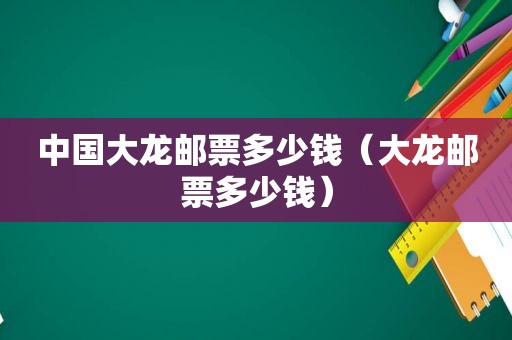 中国大龙邮票多少钱（大龙邮票多少钱）